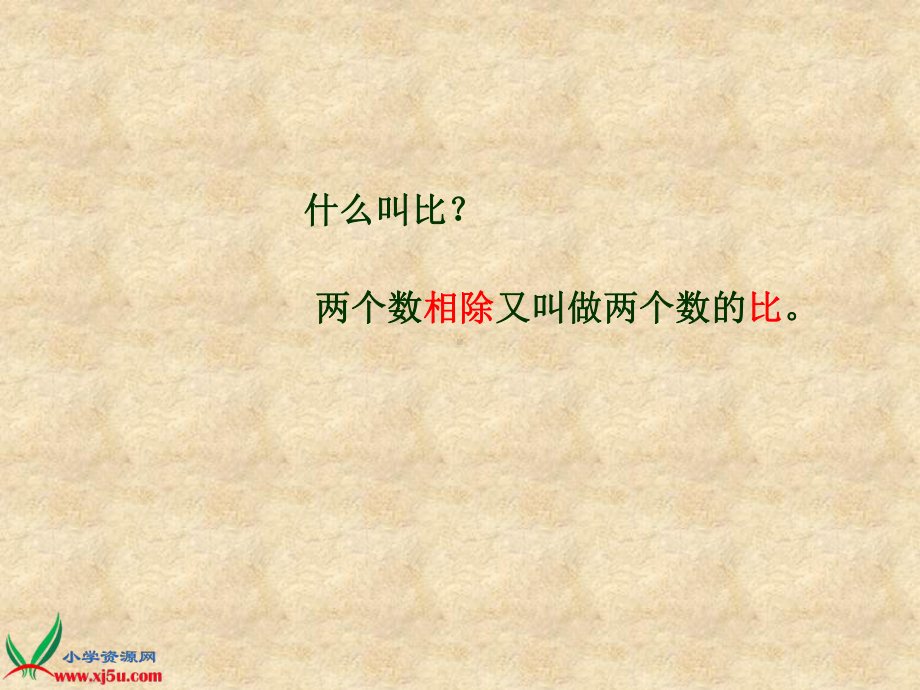 什么叫比？

两个数相除又叫做两个数的比。

小学资源网
www.xj5u.com